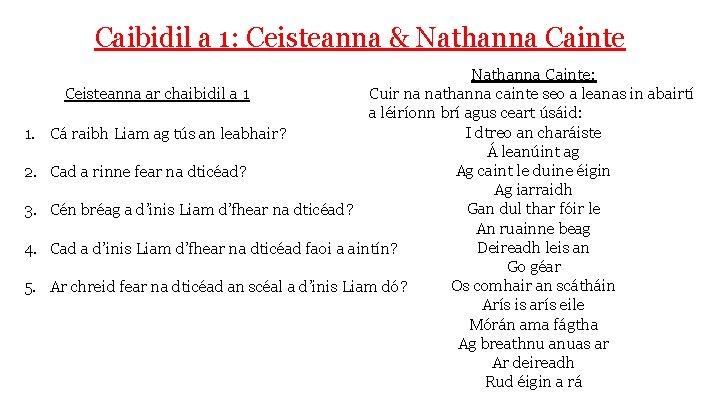 Caibidil a 1: Ceisteanna & Nathanna Cainte

Ceisteanna ar chaibidil a 1

1. Cá raibh Liam ag tús an leabhair?

2. Cad a rinne fear na dticéad?

3. Cén bréag a d'inis Liam d'fhear na dticéad?

4. Cad a d'inis Liam d'fhear na dticéad faoi a aintín?

5. Ar chreid fear na dticéad an scéal a d'inis Liam dó?

Nathanna Cainte:
Cuir na nathanna cainte seo a leanas in abairtí a léiríonn brí agus ceart úsáid:

I dtreo an charáiste
Á leanúint ag
Ag caint le duine éigin
Ag iarraidh
Gan dul thar fóir le
An ruainne beag
Deireadh leis an
Go géar
Os comhair an scátháin
Arís is arís eile
Mórán ama fágtha
Ag breathnu anuas ar
Ar deireadh
Rud éigin a rá